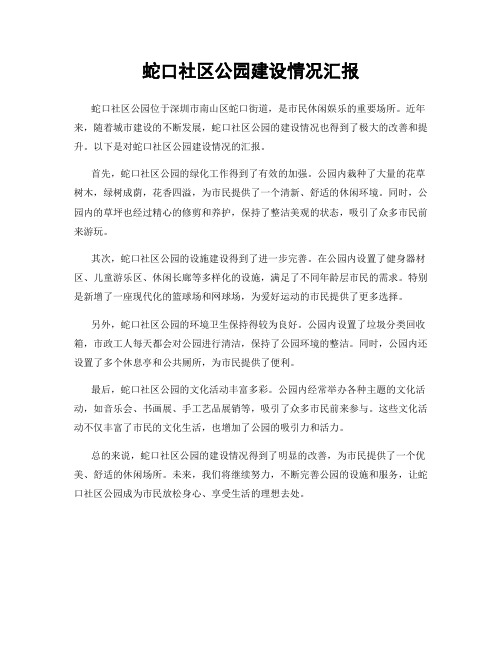 蛇口社区公园建设情况汇报

蛇口社区公园位于深圳市南山区蛇口街道，是市民休闲娱乐的重要场所。近年来，随着城市建设的不断发展，蛇口社区公园的建设情况也得到了极大的改善和提升。以下是对蛇口社区公园建设情况的汇报。

首先，蛇口社区公园的绿化工作得到了有效的加强。公园内栽种了大量的花草树木，绿树成荫，花香四溢，为市民提供了一个清新、舒适的休闲环境。同时，公园内的草坪也经过精心的修剪和养护，保持了整洁美观的状态，吸引了众多市民前来游玩。

其次，蛇口社区公园的设施建设得到了进一步完善。在公园内设置了健身器材区、儿童游乐区、休闲长廊等多样化的设施，满足了不同年龄层市民的需求。特别是新增了一座现代化的篮球场和网球场，为爱好运动的市民提供了更多选择。

另外，蛇口社区公园的环境卫生保持得较为良好。公园内设置了垃圾分类回收箱，市政工人每天都会对公园进行清洁，保持了公园环境的整洁。同时，公园内还设置了多个休息亭和公共厕所，为市民提供了便利。

最后，蛇口社区公园的文化活动丰富多彩。公园内经常举办各种主题的文化活动，如音乐会、书画展、手工艺品展销等，吸引了众多市民前来参与。这些文化活动不仅丰富了市民的文化生活，也增加了公园的吸引力和活力。

总的来说，蛇口社区公园的建设情况得到了明显的改善，为市民提供了一个优美、舒适的休闲场所。未来，我们将继续努力，不断完善公园的设施和服务，让蛇口社区公园成为市民放松身心、享受生活的理想去处。